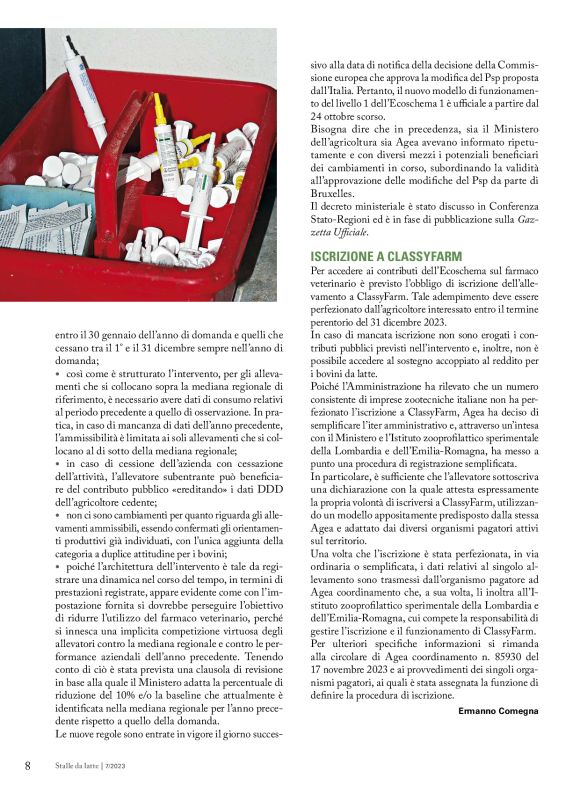 entro il 30 gennaio dell'anno di domanda e quelli che cessano tra il 1° e il 31 dicembre sempre nell'anno di domanda;

• così come è strutturato l'intervento, per gli allevamenti che si collocano sopra la mediana regionale di riferimento, è necessario avere dati di consumo relativi al periodo precedente a quello di osservazione. In pratica, in caso di mancanza di dati dell'anno precedente, l'ammissibilità è limitata ai soli allevamenti che si collocano al di sotto della mediana regionale;

• in caso di cessione dell'azienda con cessazione dell'attività, l'allevatore subentrante può beneficiare del contributo pubblico «ereditando» i dati DDD dell'agricoltore cedente;

• non ci sono cambiamenti per quanto riguarda gli allevamenti ammissibili, essendo confermati gli orientamenti produttivi già individuati, con l'unica aggiunta della categoria a duplice attitudine per i bovini;

• poiché l'architettura dell'intervento è tale da registrare una dinamica nel corso del tempo, in termini di prestazioni registrate, appare evidente come con l'impostazione fornita si dovrebbe perseguire l'obiettivo di ridurre l'utilizzo del farmaco veterinario, perché si innesca una implicita competizione virtuosa degli allevatori contro la mediana regionale e contro le performance aziendali dell'anno precedente. Tenendo conto di ciò è stata prevista una clausola di revisione in base alla quale il Ministero adatta la percentuale di riduzione del 10% e/o la baseline che attualmente è identificata nella mediana regionale per l'anno precedente rispetto a quello della domanda.

Le nuove regole sono entrate in vigore il giorno successivo alla data di notifica della decisione della Commissione europea che approva la modifica del Psp proposta dall'Italia. Pertanto, il nuovo modello di funzionamento del livello 1 dell'Ecoschema 1 è ufficiale a partire dal 24 ottobre scorso.

Bisogna dire che in precedenza, sia il Ministero dell'agricoltura sia Agea avevano informato ripetutamente e con diversi mezzi i potenziali beneficiari dei cambiamenti in corso, subordinando la validità all'approvazione delle modifiche del Psp da parte di Bruxelles.

Il decreto ministeriale è stato discusso in Conferenza Stato-Regioni ed è in fase di pubblicazione sulla Gazzetta Ufficiale.

ISCRIZIONE A CLASSYFARM

Per accedere ai contributi dell'Ecoschema sul farmaco veterinario è previsto l'obbligo di iscrizione dell'allevamento a ClassyFarm. Tale adempimento deve essere perfezionato dall'agricoltore interessato entro il termine perentorio del 31 dicembre 2023.

In caso di mancata iscrizione non sono erogati i contributi pubblici previsti nell'intervento e, inoltre, non è possibile accedere al sostegno accoppiato al reddito per i bovini da latte.

Poiché l'Amministrazione ha rilevato che un numero consistente di imprese zootecniche italiane non ha perfezionato l'iscrizione a ClassyFarm, Agea ha deciso di semplificare l'iter amministrativo e, attraverso un'intesa con il Ministero e l'Istituto zooprofilattico sperimentale della Lombardia e dell'Emilia-Romagna, ha messo a punto una procedura di registrazione semplificata.

In particolare, è sufficiente che l'allevatore sottoscriva una dichiarazione con la quale attesta espressamente la propria volontà di iscriversi a ClassyFarm, utilizzando un modello appositamente predisposto dalla stessa Agea e adattato dai diversi organismi pagatori attivi sul territorio.

Una volta che l'iscrizione è stata perfezionata, in via ordinaria o semplificata, i dati relativi al singolo allevamento sono trasmessi dall'organismo pagatore ad Agea coordinamento che, a sua volta, li inoltra all'Istituto zooprofilattico sperimentale della Lombardia e dell'Emilia-Romagna, cui compete la responsabilità di gestire l'iscrizione e il funzionamento di ClassyFarm.

Per ulteriori specifiche informazioni si rimanda alla circolare di Agea coordinamento n. 85930 del 17 novembre 2023 e ai provvedimenti dei singoli organismi pagatori, ai quali è stata assegnata la funzione di definire la procedura di iscrizione.

Ermanno Comegna

8 Stalle da latte | 7/2023